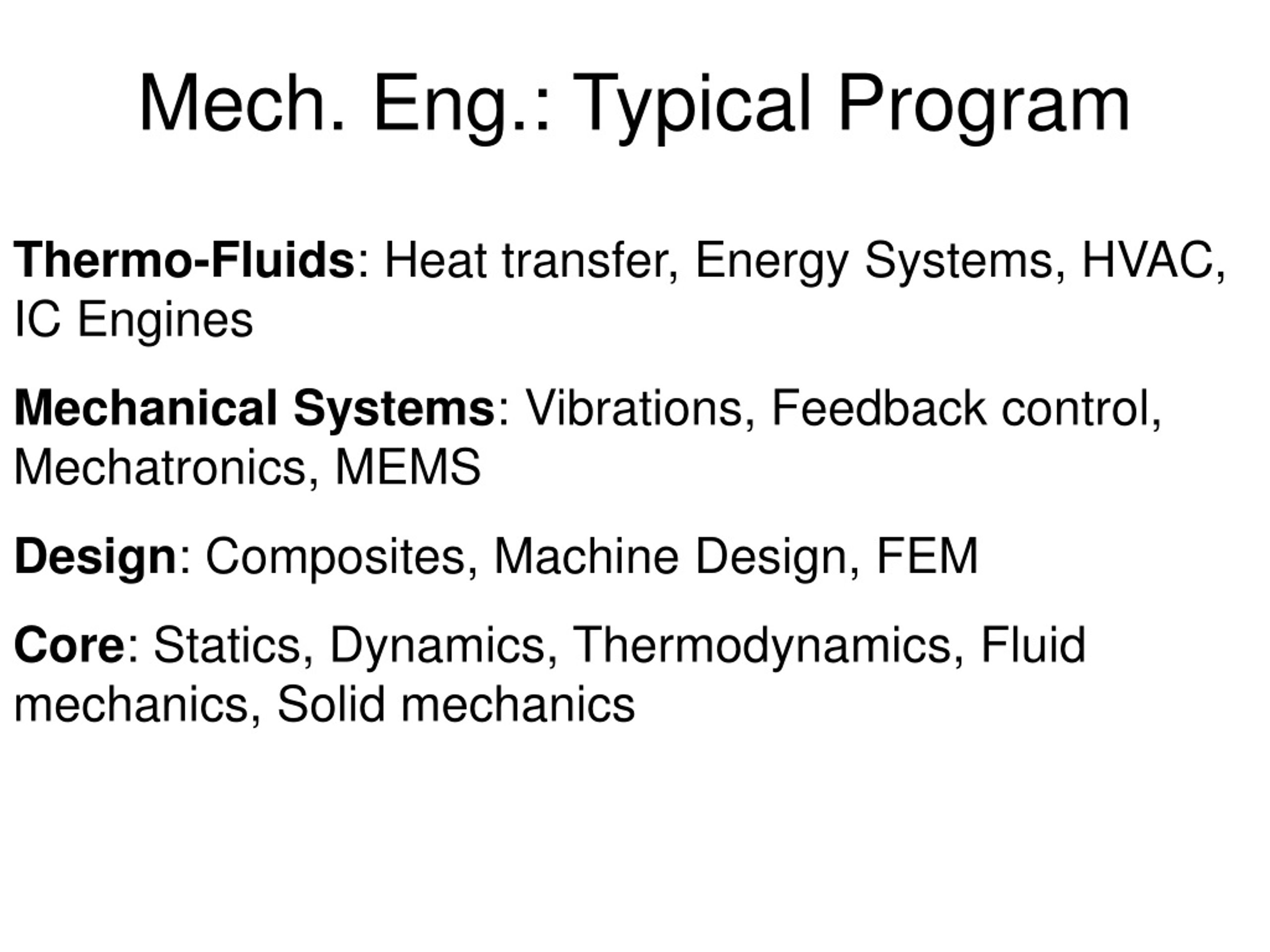 Mech. Eng.: Typical Program

Thermo-Fluids: Heat transfer, Energy Systems, HVAC, IC Engines

Mechanical Systems: Vibrations, Feedback control, Mechatronics, MEMS

Design: Composites, Machine Design, FEM

Core: Statics, Dynamics, Thermodynamics, Fluid mechanics, Solid mechanics